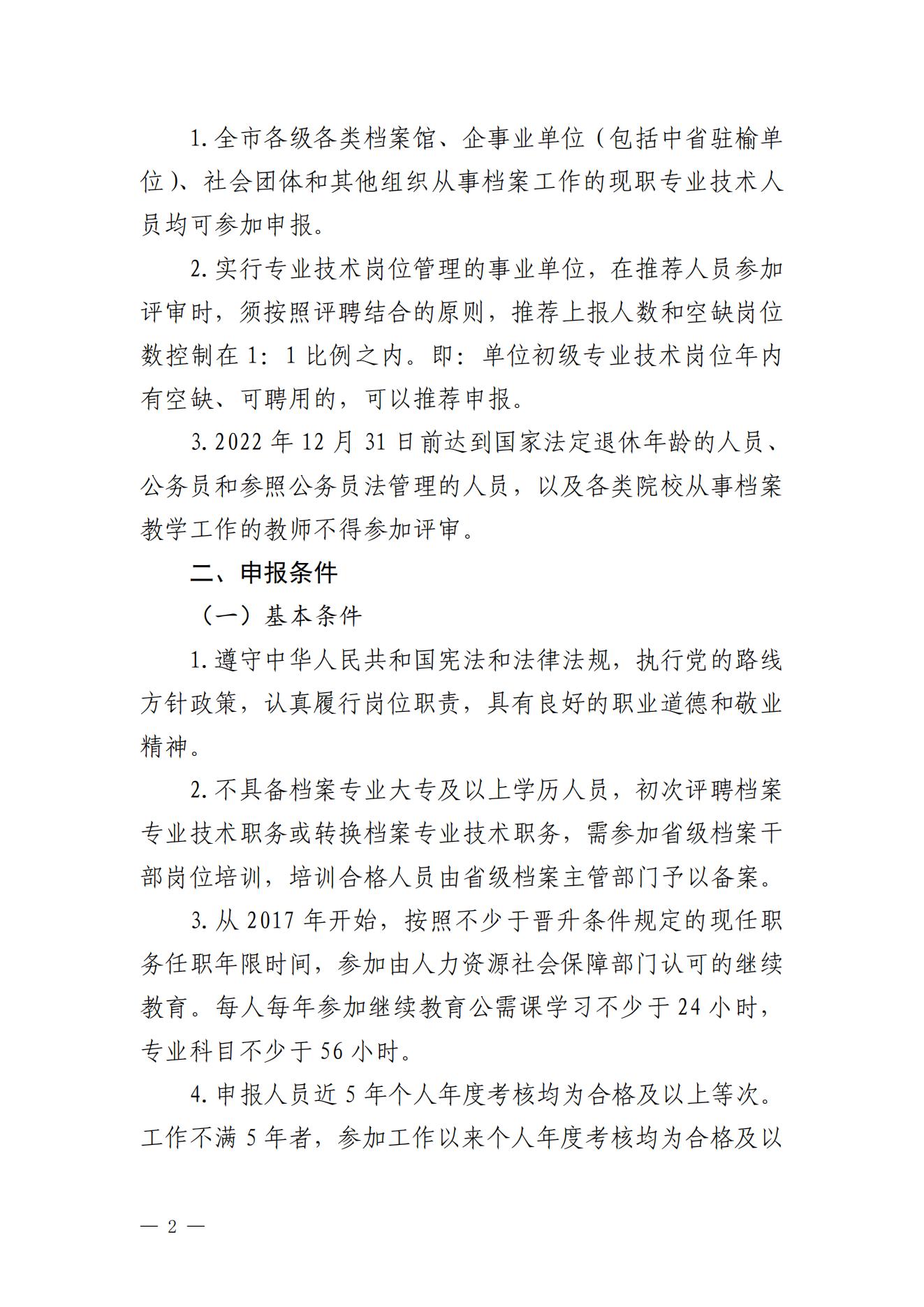 1.全市各级各类档案馆、企事业单位（包括中省驻榆单位）、社会团体和其他组织从事档案工作的现职专业技术人员均可参加申报。

2.实行专业技术岗位管理的事业单位，在推荐人员参加评审时，须按照评聘结合的原则，推荐上报人数和空缺岗位数控制在1：1比例之内。即：单位初级专业技术岗位年内有空缺、可聘用的，可以推荐申报。

3.2022年12月31日前达到国家法定退休年龄的人员、公务员和参照公务员法管理的人员，以及各类院校从事档案教学工作的教师不得参加评审。

二、申报条件

（一）基本条件

1.遵守中华人民共和国宪法和法律法规，执行党的路线方针政策，认真履行岗位职责，具有良好的职业道德和敬业精神。

2.不具备档案专业大专及以上学历人员，初次评聘档案专业技术职务或转换档案专业技术职务，需参加省级档案干部岗位培训，培训合格人员由省级档案主管部门予以备案。

3.从2017年开始，按照不少于晋升条件规定的现任职务任职年限时间，参加由人力资源社会保障部门认可的继续教育。每人每年参加继续教育公需课学习不少于24小时，专业科目不少于56小时。

4.申报人员近5年个人年度考核均为合格及以上等次。工作不满5年者，参加工作以来个人年度考核均为合格及以

— 2 —